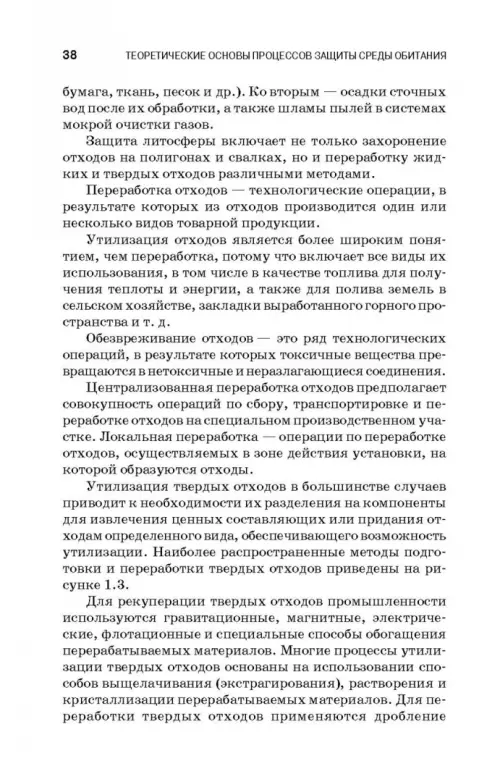 38 ТЕОРЕТИЧЕСКИЕ ОСНОВЫ ПРОЦЕССОВ ЗАЩИТЫ СРЕДЫ ОБИТАНИЯ

бумага, ткань, песок и др.). Ко вторым — осадки сточных вод после их обработки, а также шламы пылей в системах мокрой очистки газов.

Защита литосферы включает не только захоронение отходов на полигонах и свалках, но и переработку жидких и твердых отходов различными методами.

Переработка отходов — технологические операции, в результате которых из отходов производится один или несколько видов товарной продукции.

Утилизация отходов является более широким понятием, чем переработка, потому что включает все виды их использования, в том числе в качестве топлива для получения теплоты и энергии, а также для полива земель в сельском хозяйстве, закладки выработанного горного пространства и т. д.

Обезвреживание отходов — это ряд технологических операций, в результате которых токсичные вещества превращаются в нетоксичные и неразлагающиеся соединения.

Централизованная переработка отходов предполагает совокупность операций по сбору, транспортировке и переработке отходов на специальном производственном участке. Локальная переработка — операции по переработке отходов, осуществляемых в зоне действия установки, на которой образуются отходы.

Утилизация твердых отходов в большинстве случаев приводит к необходимости их разделения на компоненты для извлечения ценных составляющих или придания отходам определенного вида, обеспечивающего возможность утилизации. Наиболее распространенные методы подготовки и переработки твердых отходов приведены на рисунке 1.3.

Для рекуперации твердых отходов промышленности используются гравитационные, магнитные, электрические, флотационные и специальные способы обогащения перерабатываемых материалов. Многие процессы утилизации твердых отходов основаны на использовании способов выщелачивания (экстрагирования), растворения и кристаллизации перерабатываемых материалов. Для переработки твердых отходов применяются дробление